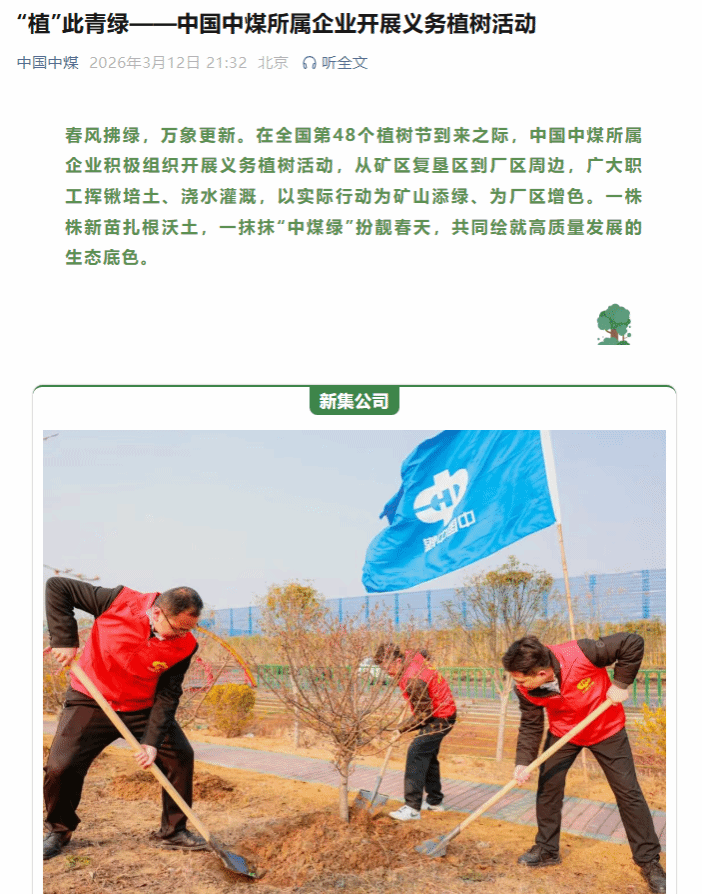 “植”此青绿——中国中煤所属企业开展义务植树活动

中国中煤 2026年3月12日 21:32 北京 听全文

春风拂绿，万象更新。在全国第48个植树节到来之际，中国中煤所属企业积极组织开展义务植树活动，从矿区复垦区到厂区周边，广大职工挥锹培土、浇水灌溉，以实际行动为矿山添绿、为厂区增色。一株株新苗扎根沃土，一抹抹“中煤绿”扮靓春天，共同绘就高质量发展的生态底色。

新集公司

中国中煤